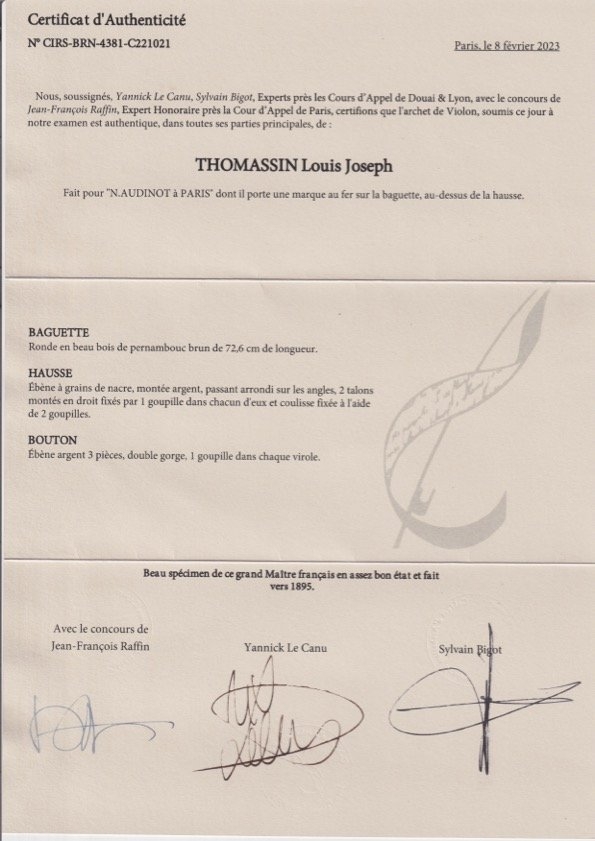 Certificat d'Authenticité

N° CIRS-BRN-4381-C221021

Paris, le 8 février 2023

Nous, soussignés, Yannick Le Canu, Sylvain Bigot, Experts près les Cours d'Appel de Douai & Lyon, avec le concours de Jean-François Raffin, Expert Honoraire près la Cour d'Appel de Paris, certifions que l'archet de Violon, soumis ce jour à notre examen est authentique, dans toutes ses parties principales, de :

THOMASSIN Louis Joseph

Fait pour "N.AUDINOT à PARIS" dont il porte une marque au fer sur la baguette, au-dessus de la hausse.

BAGUETTE
Ronde en beau bois de pernambouc brun de 72,6 cm de longueur.

HAUSSE
Ébène à grains de nacre, montée argent, passant arrondi sur les angles, 2 talons montés en droit fixés par 1 goupille dans chacun d'eux et coulisse fixée à l'aide de 2 goupilles.

BOUTON
Ébène argent 3 pièces, double gorge, 1 goupille dans chaque virole.

Beau spécimen de ce grand Maître français en assez bon état et fait vers 1895.

Avec le concours de
Jean-François Raffin

Yannick Le Canu

Sylvain Bigot